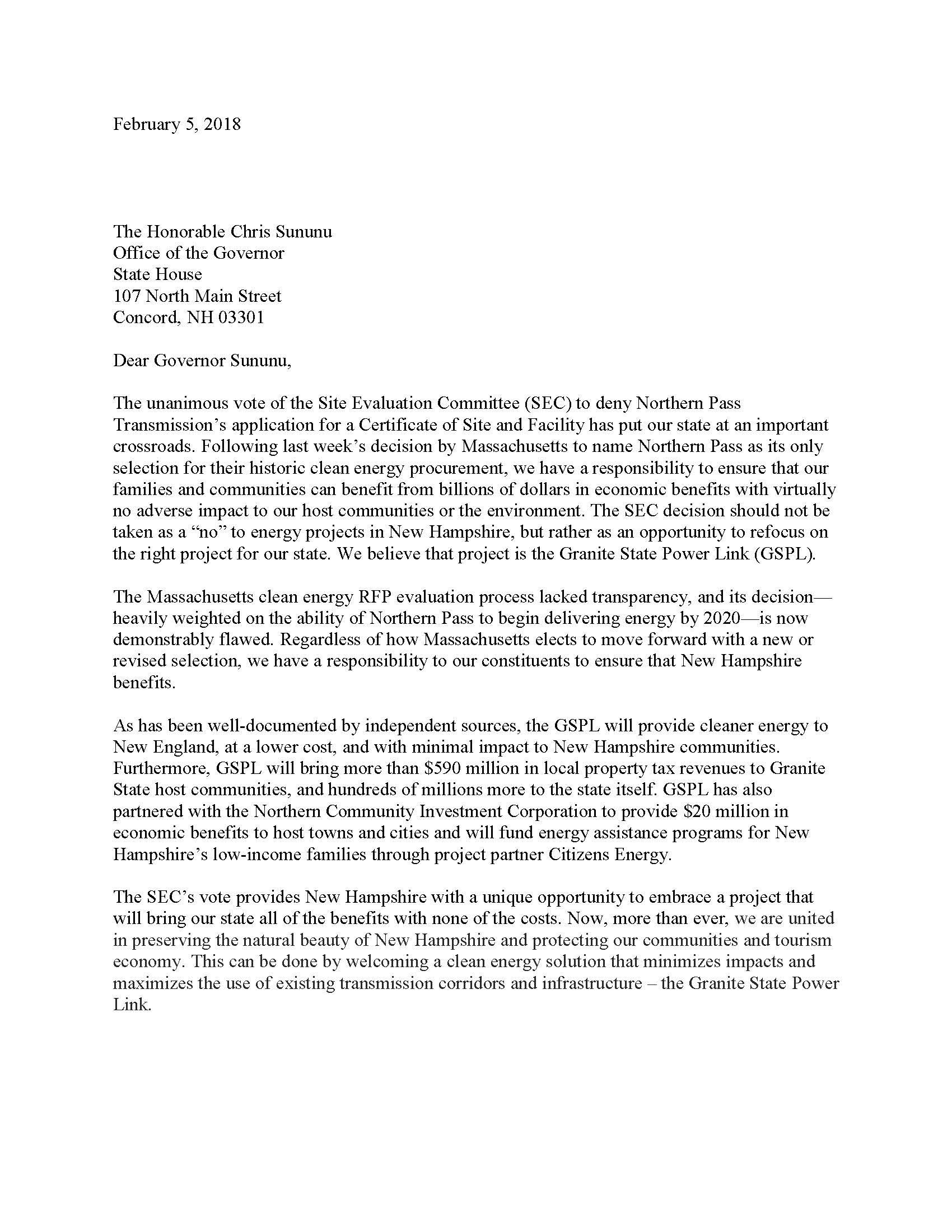 February 5, 2018

The Honorable Chris Sununu
Office of the Governor
State House
107 North Main Street
Concord, NH 03301

Dear Governor Sununu,

The unanimous vote of the Site Evaluation Committee (SEC) to deny Northern Pass Transmission's application for a Certificate of Site and Facility has put our state at an important crossroads. Following last week's decision by Massachusetts to name Northern Pass as its only selection for their historic clean energy procurement, we have a responsibility to ensure that our families and communities can benefit from billions of dollars in economic benefits with virtually no adverse impact to our host communities or the environment. The SEC decision should not be taken as a "no" to energy projects in New Hampshire, but rather as an opportunity to refocus on the right project for our state. We believe that project is the Granite State Power Link (GSPL).

The Massachusetts clean energy RFP evaluation process lacked transparency, and its decision—heavily weighted on the ability of Northern Pass to begin delivering energy by 2020—is now demonstrably flawed. Regardless of how Massachusetts elects to move forward with a new or revised selection, we have a responsibility to our constituents to ensure that New Hampshire benefits.

As has been well-documented by independent sources, the GSPL will provide cleaner energy to New England, at a lower cost, and with minimal impact to New Hampshire communities. Furthermore, GSPL will bring more than $590 million in local property tax revenues to Granite State host communities, and hundreds of millions more to the state itself. GSPL has also partnered with the Northern Community Investment Corporation to provide $20 million in economic benefits to host towns and cities and will fund energy assistance programs for New Hampshire's low-income families through project partner Citizens Energy.

The SEC's vote provides New Hampshire with a unique opportunity to embrace a project that will bring our state all of the benefits with none of the costs. Now, more than ever, we are united in preserving the natural beauty of New Hampshire and protecting our communities and tourism economy. This can be done by welcoming a clean energy solution that minimizes impacts and maximizes the use of existing transmission corridors and infrastructure – the Granite State Power Link.